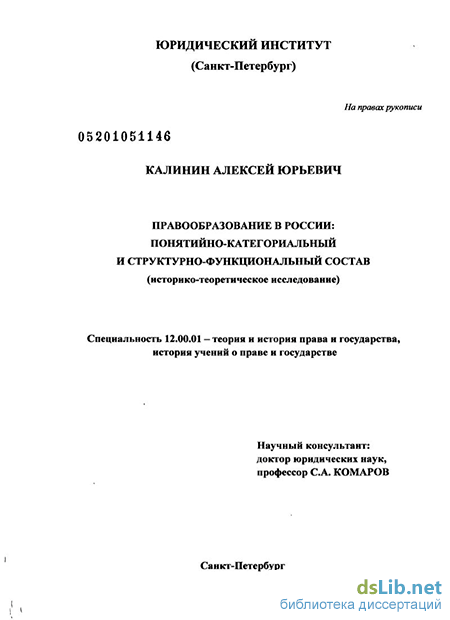 ЮРИДИЧЕСКИЙ ИНСТИТУТ
(Санкт-Петербург)

На правах рукописи

05201051146

КАЛИНИН АЛЕКСЕЙ ЮРЬЕВИЧ

ПРАВООБРАЗОВАНИЕ В РОССИИ:
ПОНЯТИЙНО-КАТЕГОРИАЛЬНЫЙ
И СТРУКТУРНО-ФУНКЦИОНАЛЬНЫЙ СОСТАВ
(историко-теоретическое исследование)

Специальность 12.00.01 – теория и история права и государства, история учений о праве и государстве

Научный консультант:
доктор юридических наук,
профессор С.А. КОМАРОВ

Санкт-Петербург

dsLib.net
библиотека диссертаций